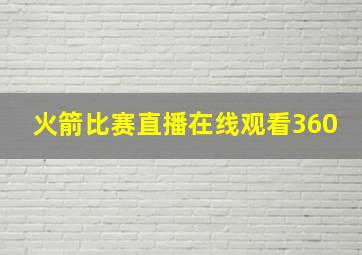 火箭比赛直播在线观看360